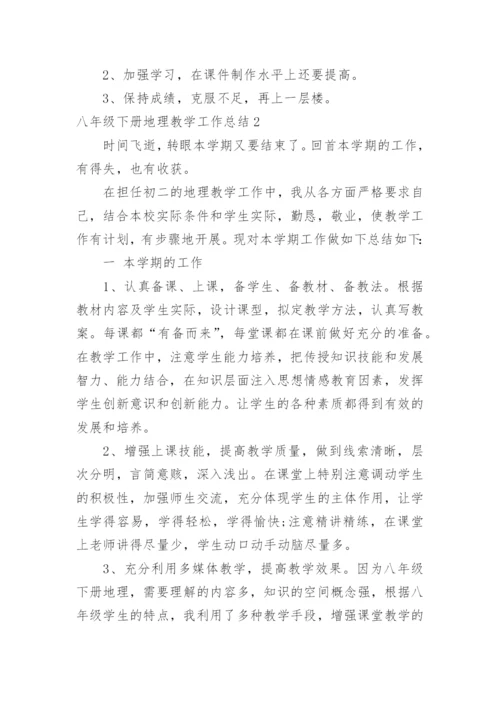 2、加强学习，在课件制作水平上还要提高。

3、保持成绩，克服不足，再上一层楼。

八年级下册地理教学工作总结2

时间飞逝，转眼本学期又要结束了。回首本学期的工作，有得失，也有收获。

在担任初二的地理教学工作中，我从各方面严格要求自己，结合本校实际条件和学生实际，勤恳，敬业，使教学工作有计划，有步骤地开展。现对本学期工作做如下总结如下：

一 本学期的工作

1、认真备课、上课，备学生、备教材、备教法。根据教材内容及学生实际，设计课型，拟定教学方法，认真写教案。每课都“有备而来”，每堂课都在课前做好充分的准备。在教学工作中，注意学生能力培养，把传授知识技能和发展智力、能力结合，在知识层面注入思想情感教育因素，发挥学生创新意识和创新能力。让学生的各种素质都得到有效的发展和培养。

2、增强上课技能，提高教学质量，做到线索清晰，层次分明，言简意赅，深入浅出。在课堂上特别注意调动学生的积极性，加强师生交流，充分体现学生的主体作用，让学生学得容易，学得轻松，学得愉快;注意精讲精练，在课堂上老师讲得尽量少，学生动口动手动脑尽量多。

3、充分利用多媒体教学，提高教学效果。因为八年级下册地理，需要理解的内容多，知识的空间概念强，根据八年级学生的特点，我利用了多种教学手段，增强课堂教学的